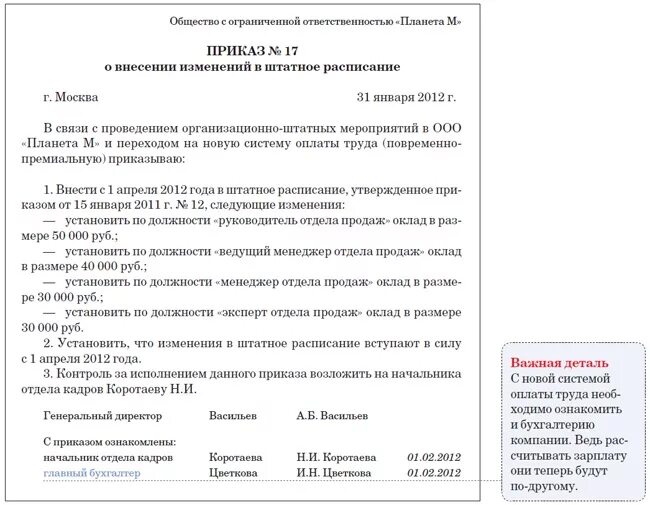 Общество с ограниченной ответственностью «Планета М»

ПРИКАЗ № 17
о внесении изменений в штатное расписание

г. Москва 31 января 2012 г.

В связи с проведением организационно-штатных мероприятий в ООО «Планета М» и переходом на новую систему оплаты труда (повременно-премиальную) приказываю:

1. Внести с 1 апреля 2012 года в штатное расписание, утвержденное приказом от 15 января 2011 г. № 12, следующие изменения:
— установить по должности «руководитель отдела продаж» оклад в размере 50 000 руб.;
— установить по должности «ведущий менеджер отдела продаж» оклад в размере 40 000 руб.;
— установить по должности «менеджер отдела продаж» оклад в размере 30 000 руб.;
— установить по должности «эксперт отдела продаж» оклад в размере 30 000 руб.
2. Установить, что изменения в штатное расписание вступают в силу с 1 апреля 2012 года.
3. Контроль за исполнением данного приказа возложить на начальника отдела кадров Коротаеву Н.И.

Генеральный директор Васильев А.Б. Васильев

С приказом ознакомлены:
начальник отдела кадров Коротаева Н.И. Коротаева 01.02.2012
главный бухгалтер Цветкова И.Н. Цветкова 01.02.2012

Важная деталь
С новой системой оплаты труда необходимо ознакомить и бухгалтерию компании. Ведь рассчитывать зарплату они теперь будут по-другому.